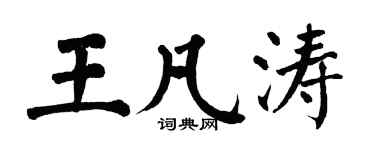 王凡涛
词典网